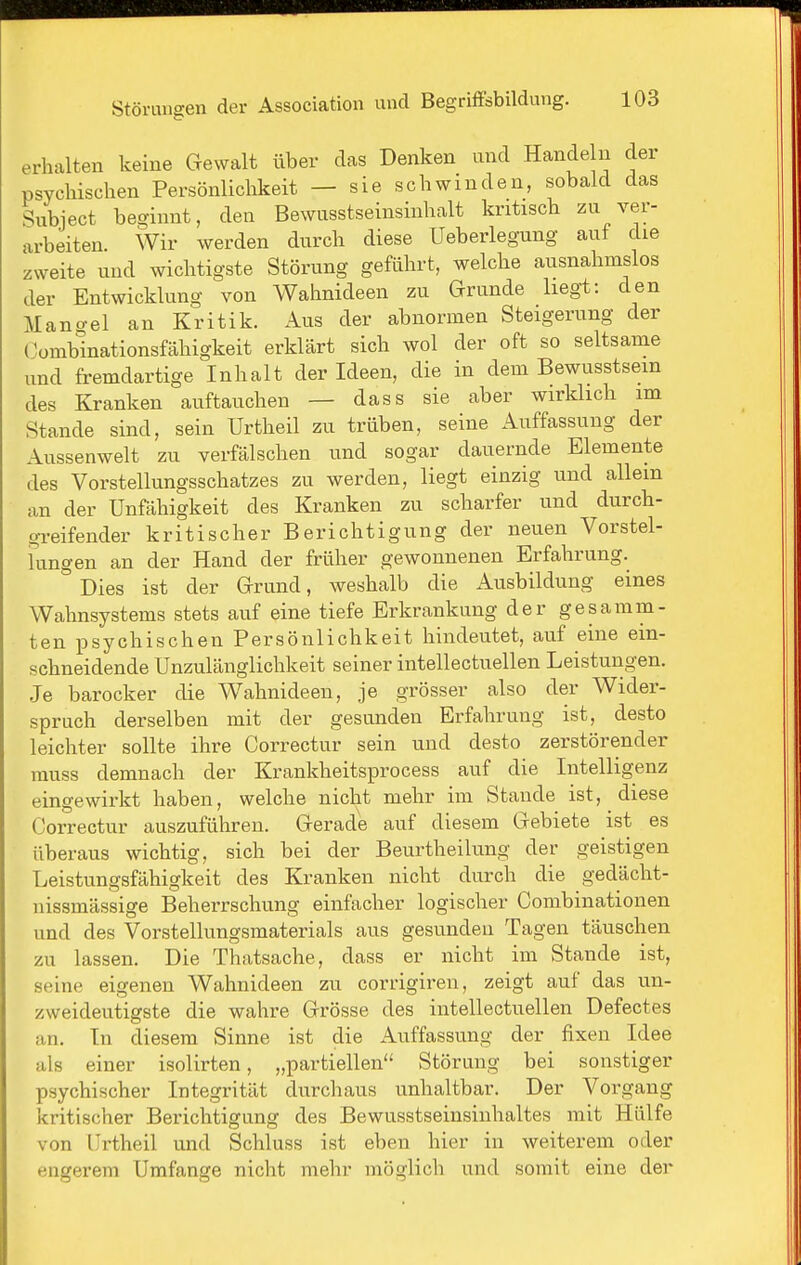 Störungen der Association und Begriffsbildung. 103

erhalten keine Gewalt über das Denken und Handeln der psychischen Persönlichkeit — sie schwinden, sobald das Subject beginnt, den Bewusstseinsinhalt kritisch zu verarbeiten. Wir werden durch diese Ueberlegung auf die zweite und wichtigste Störung geführt, welche ausnahmslos der Entwicklung von Wahnideen zu Grunde liegt: den Mangel an Kritik. Aus der abnormen Steigerung der Combinationsfähigkeit erklärt sich wol der oft so seltsame und fremdartige Inhalt der Ideen, die in dem Bewusstsein des Kranken auftauchen — dass sie aber wirklich im Stande sind, sein Urtheil zu trüben, seine Auffassung der Aussenwelt zu verfälschen und sogar dauernde Elemente des Vorstellungsschatzes zu werden, liegt einzig und allein an der Unfähigkeit des Kranken zu scharfer und durchgreifender kritischer Berichtigung der neuen Vorstellungen an der Hand der früher gewonnenen Erfahrung.

Dies ist der Grund, weshalb die Ausbildung eines Wahnsystems stets auf eine tiefe Erkrankung der gesammten psychischen Persönlichkeit hindeutet, auf eine einschneidende Unzulänglichkeit seiner intellectuellen Leistungen. Je barocker die Wahnideen, je grösser also der Widerspruch derselben mit der gesunden Erfahrung ist, desto leichter sollte ihre Correctur sein und desto zerstörender muss demnach der Krankheitsprocess auf die Intelligenz eingewirkt haben, welche nicht mehr im Stande ist, diese Correctur auszuführen. Gerade auf diesem Gebiete ist es überaus wichtig, sich bei der Beurtheilung der geistigen Leistungsfähigkeit des Kranken nicht durch die gedächtnissmässige Beherrschung einfacher logischer Combinationen und des Vorstellungsmaterials aus gesunden Tagen täuschen zu lassen. Die Thatsache, dass er nicht im Stande ist, seine eigenen Wahnideen zu corrigiren, zeigt auf das unzweideutigste die wahre Grösse des intellectuellen Defectes an. In diesem Sinne ist die Auffassung der fixen Idee als einer isolirten, „partiellen“ Störung bei sonstiger psychischer Integrität durchaus unhaltbar. Der Vorgang kritischer Berichtigung des Bewusstseinsinhaltes mit Hülfe von Urtheil und Schluss ist eben hier in weiterem oder engerem Umfange nicht mehr möglich und somit eine der